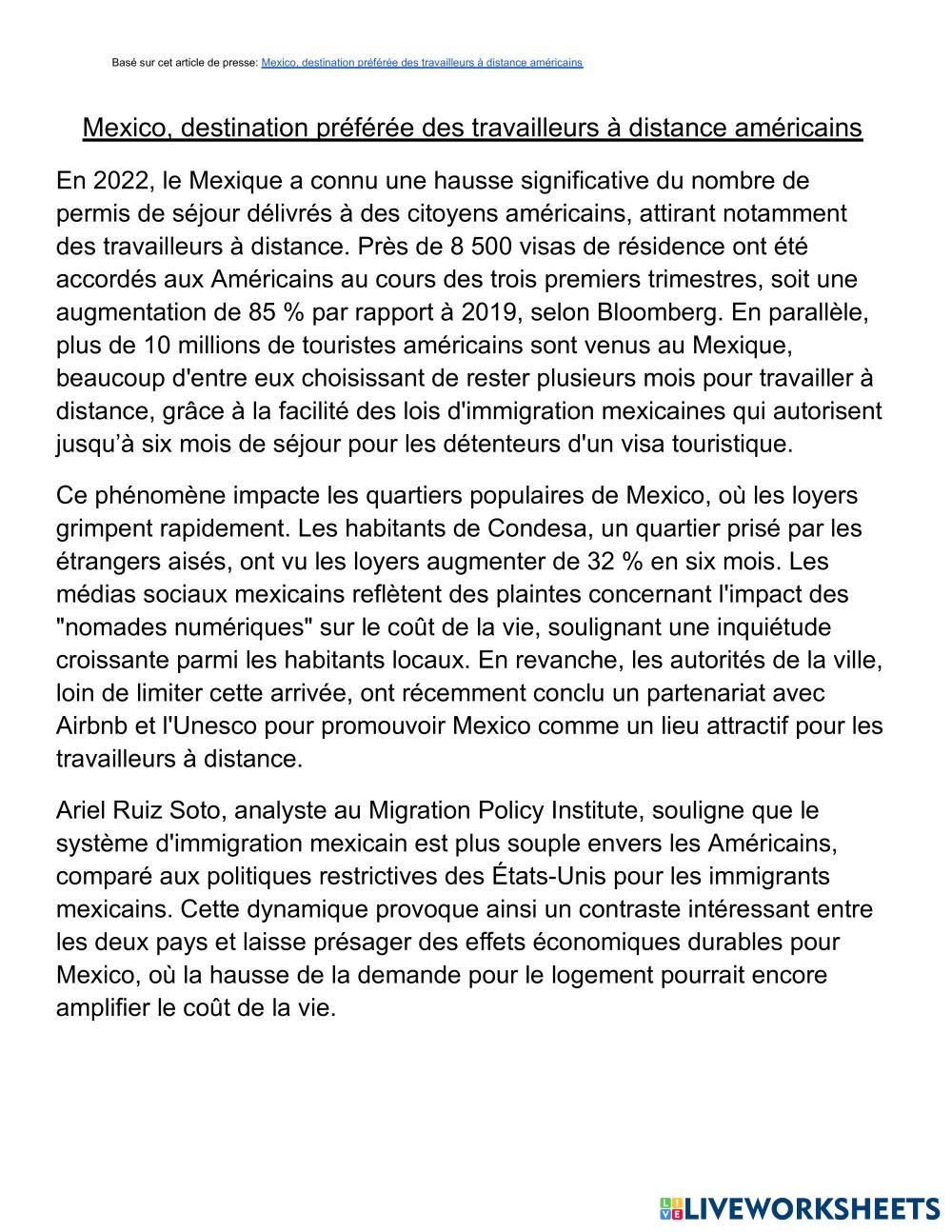 Basé sur cet article de presse: Mexico, destination préférée des travailleurs à distance américains

Mexico, destination préférée des travailleurs à distance américains

En 2022, le Mexique a connu une hausse significative du nombre de permis de séjour délivrés à des citoyens américains, attirant notamment des travailleurs à distance. Près de 8 500 visas de résidence ont été accordés aux Américains au cours des trois premiers trimestres, soit une augmentation de 85 % par rapport à 2019, selon Bloomberg. En parallèle, plus de 10 millions de touristes américains sont venus au Mexique, beaucoup d'entre eux choisissant de rester plusieurs mois pour travailler à distance, grâce à la facilité des lois d'immigration mexicaines qui autorisent jusqu'à six mois de séjour pour les détenteurs d'un visa touristique.

Ce phénomène impacte les quartiers populaires de Mexico, où les loyers grimpent rapidement. Les habitants de Condesa, un quartier prisé par les étrangers aisés, ont vu les loyers augmenter de 32 % en six mois. Les médias sociaux mexicains reflètent des plaintes concernant l'impact des "nomades numériques" sur le coût de la vie, soulignant une inquiétude croissante parmi les habitants locaux. En revanche, les autorités de la ville, loin de limiter cette arrivée, ont récemment conclu un partenariat avec Airbnb et l'Unesco pour promouvoir Mexico comme un lieu attractif pour les travailleurs à distance.

Ariel Ruiz Soto, analyste au Migration Policy Institute, souligne que le système d'immigration mexicain est plus souple envers les Américains, comparé aux politiques restrictives des États-Unis pour les immigrants mexicains. Cette dynamique provoque ainsi un contraste intéressant entre les deux pays et laisse présager des effets économiques durables pour Mexico, où la hausse de la demande pour le logement pourrait encore amplifier le coût de la vie.

LIVEWORKSHEETS